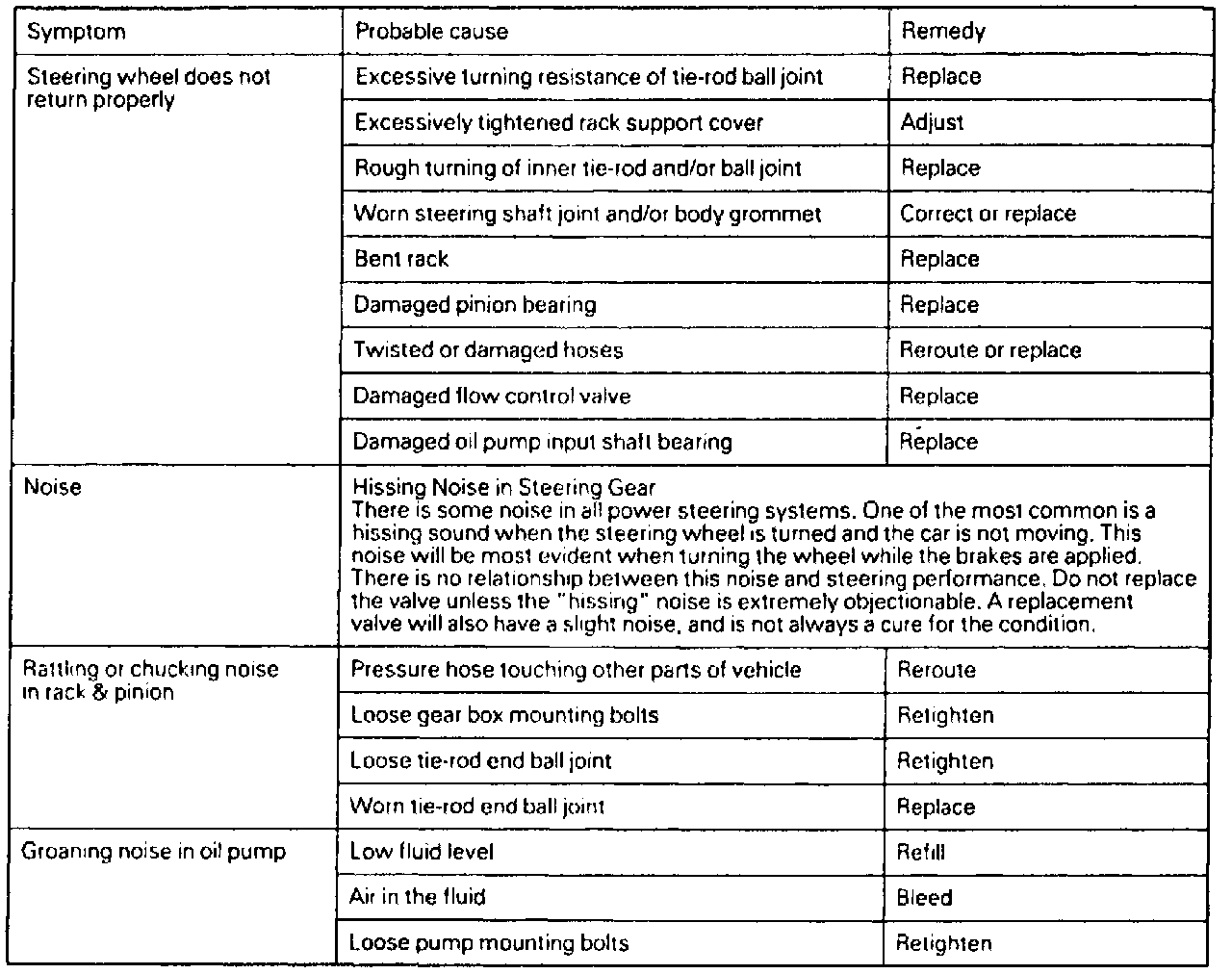 | Symptom | Probable cause | Remedy |
|---|---|---|
| Steering wheel does not return properly | Excessive turning resistance of tie-rod ball joint | Replace |
| | Excessively tightened rack support cover | Adjust |
| | Rough turning of inner tie-rod and/or ball joint | Replace |
| | Worn steering shaft joint and/or body grommet | Correct or replace |
| | Bent rack | Replace |
| | Damaged pinion bearing | Replace |
| | Twisted or damaged hoses | Reroute or replace |
| | Damaged flow control valve | Replace |
| | Damaged oil pump input shaft bearing | Replace |
| Noise | Hissing Noise in Steering Gear There is some noise in all power steering systems. One of the most common is a hissing sound when the steering wheel is turned and the car is not moving. This noise will be most evident when turning the wheel while the brakes are applied. There is no relationship between this noise and steering performance. Do not replace the valve unless the "hissing" noise is extremely objectionable. A replacement valve will also have a slight noise, and is not always a cure for the condition. | |
| Rattling or chucking noise in rack & pinion | Pressure hose touching other parts of vehicle | Reroute |
| | Loose gear box mounting bolts | Retighten |
| | Loose tie-rod end ball joint | Retighten |
| | Worn tie-rod end ball joint | Replace |
| Groaning noise in oil pump | Low fluid level | Refill |
| | Air in the fluid | Bleed |
| | Loose pump mounting bolts | Retighten |